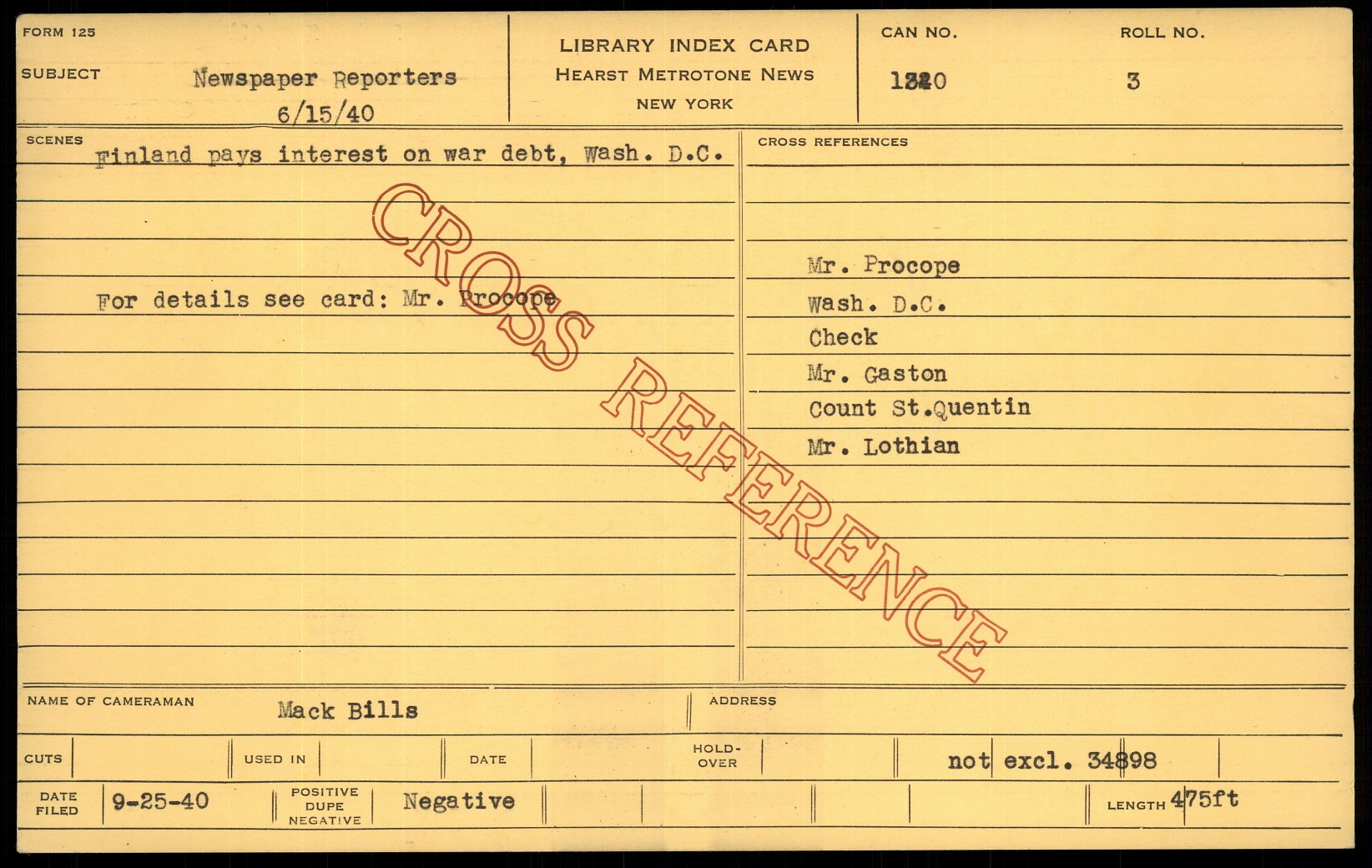 FORM 125

SUBJECT Newspaper Reporters
6/15/40

LIBRARY INDEX CARD
HEARST METROTONE NEWS
NEW YORK

CAN NO.
1320

ROLL NO.
3

SCENES
Finland pays interest on war debt, Wash. D.C.

For details see card: Mr. Procope

CROSS REFERENCES
Mr. Procope
Wash. D.C.
Check
Mr. Gaston
Count St.Quentin
Mr. Lothian

NAME OF CAMERAMAN Mack Bills

ADDRESS

CUTS

USED IN

DATE

HOLD-OVER

not excl. 34898

DATE FILED 9-25-40

POSITIVE DUPE NEGATIVE Negative

LENGTH 475ft

CROSS REFERENCE